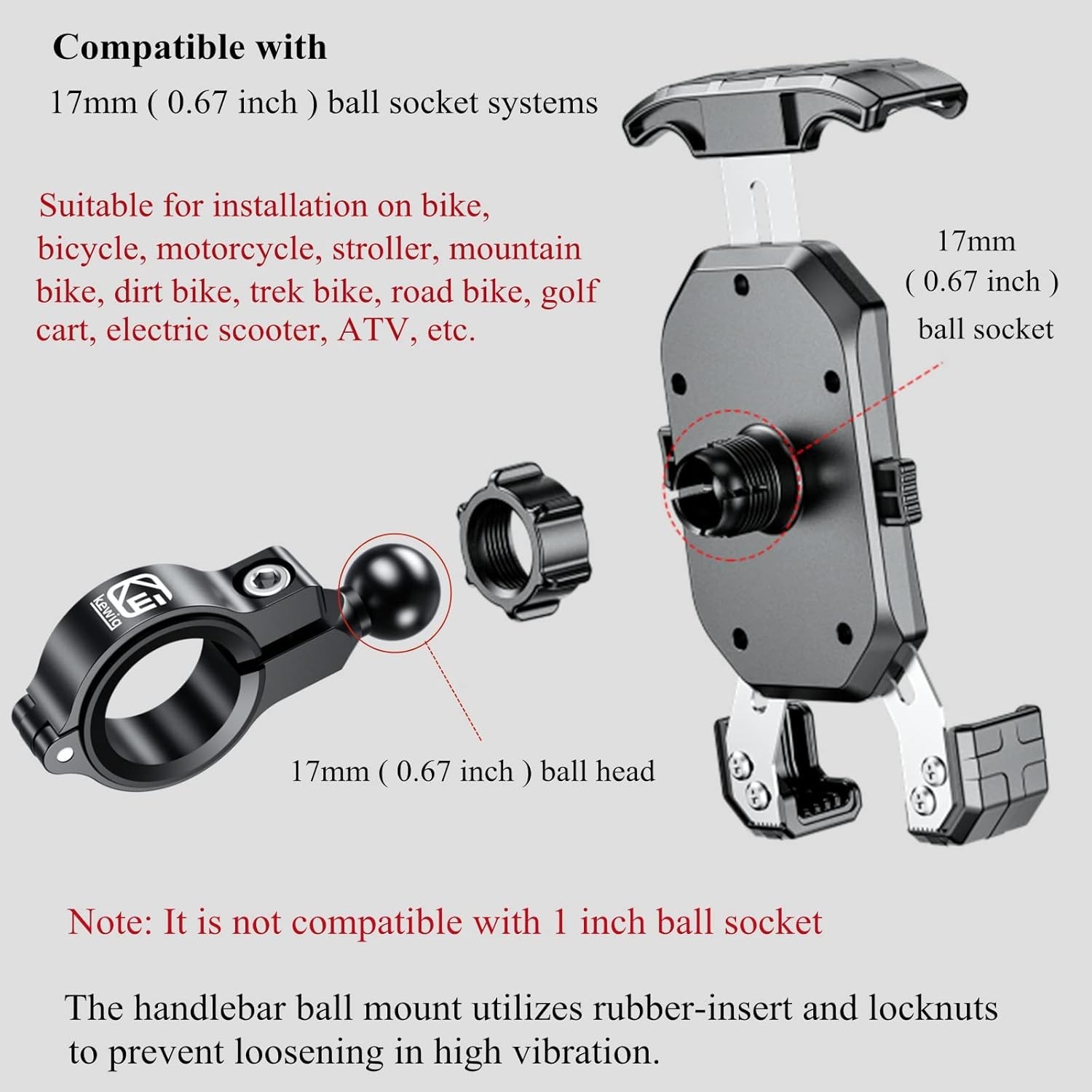 Compatible with

17mm ( 0.67 inch ) ball socket systems

Suitable for installation on bike, bicycle, motorcycle, stroller, mountain bike, dirt bike, trek bike, road bike, golf cart, electric scooter, ATV, etc.

17mm ( 0.67 inch ) ball socket

kewig

17mm ( 0.67 inch ) ball head

Note: It is not compatible with 1 inch ball socket

The handlebar ball mount utilizes rubber-insert and locknuts to prevent loosening in high vibration.